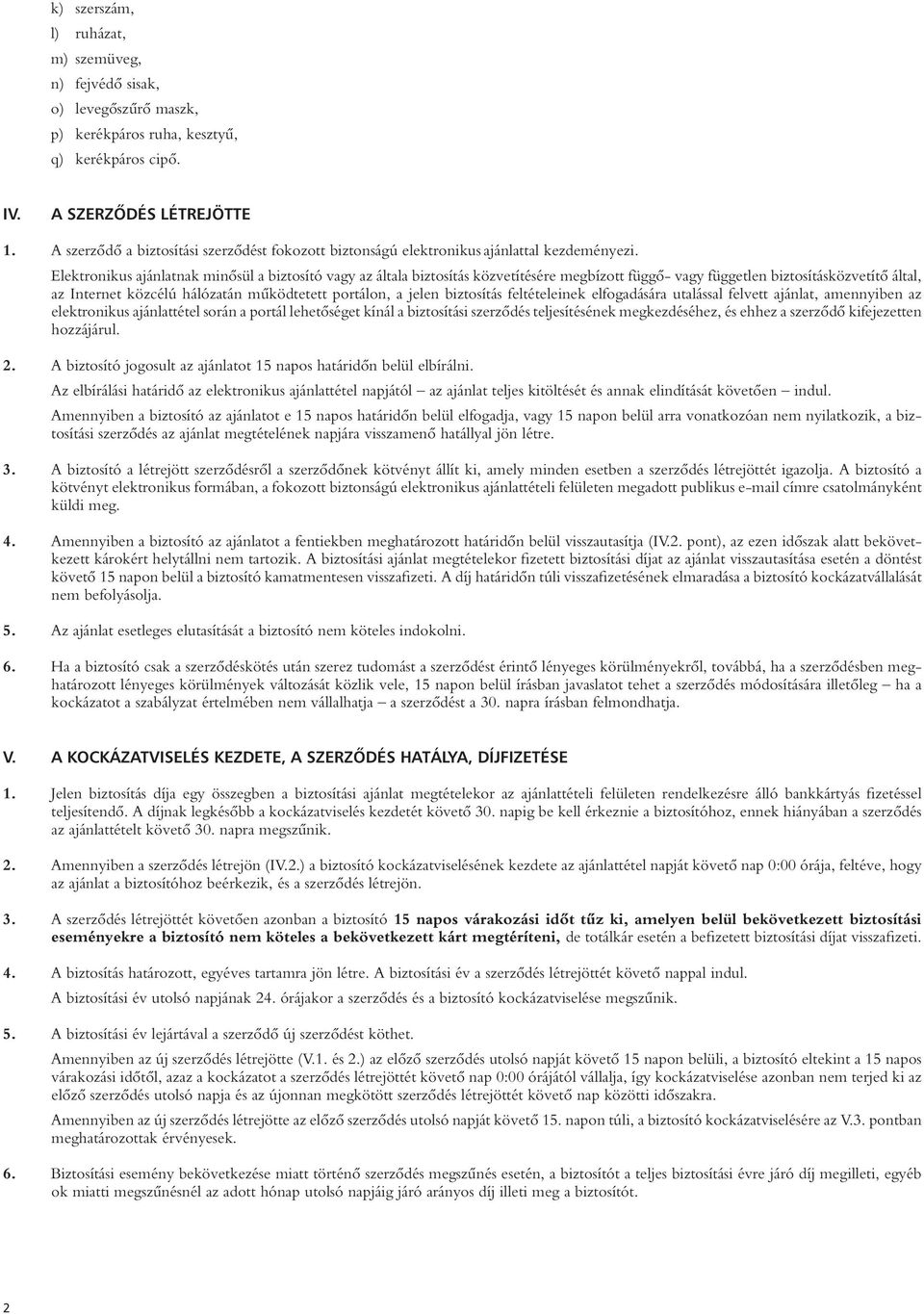 k) szerszám,

l) ruházat,

m) szemüveg,

n) fejvédő sisak,

o) levegőszűrő maszk,

p) kerékpáros ruha, kesztyű,

q) kerékpáros cipő.

IV. A SZERZŐDÉS LÉTREJÖTTE

1. A szerződő a biztosítási szerződést fokozott biztonságú elektronikus ajánlattal kezdeményezi.

Elektronikus ajánlatnak minősül a biztosító vagy az általa biztosítás közvetítésére megbízott függő- vagy független biztosításközvetítő által, az Internet közcélú hálózatán működtetett portálon, a jelen biztosítás feltételeinek elfogadására utalással felvett ajánlat, amennyiben az elektronikus ajánlattétel során a portál lehetőséget kínál a biztosítási szerződés teljesítésének megkezdéséhez, és ehhez a szerződő kifejezetten hozzájárul.

2. A biztosító jogosult az ajánlatot 15 napos határidőn belül elbírálni.

Az elbírálási határidő az elektronikus ajánlattétel napjától – az ajánlat teljes kitöltését és annak elindítását követően – indul.

Amennyiben a biztosító az ajánlatot e 15 napos határidőn belül elfogadja, vagy 15 napon belül arra vonatkozóan nem nyilatkozik, a biztosítási szerződés az ajánlat megtételének napjára visszamenő hatállyal jön létre.

3. A biztosító a létrejött szerződésről a szerződőnek kötvényt állít ki, amely minden esetben a szerződés létrejöttét igazolja. A biztosító a kötvényt elektronikus formában, a fokozott biztonságú elektronikus ajánlattételi felületen megadott publikus e-mail címre csatolmányként küldi meg.

4. Amennyiben a biztosító az ajánlatot a fentiekben meghatározott határidőn belül visszautasítja (IV.2. pont), az ezen időszak alatt bekövetkezett károkért helytállni nem tartozik. A biztosítási ajánlat megtételekor fizetett biztosítási díjat az ajánlat visszautasítása esetén a döntést követő 15 napon belül a biztosító kamatmentesen visszafizeti. A díj határidőn túli visszafizetésének elmaradása a biztosító kockázatvállalását nem befolyásolja.

5. Az ajánlat esetleges elutasítását a biztosító nem köteles indokolni.

6. Ha a biztosító csak a szerződéskötés után szerez tudomást a szerződést érintő lényeges körülményekről, továbbá, ha a szerződésben meghatározott lényeges körülmények változását közlik vele, 15 napon belül írásban javaslatot tehet a szerződés módosítására illetőleg – ha a kockázatot a szabályzat értelmében nem vállalhatja – a szerződést a 30. napra írásban felmondhatja.

V. A KOCKÁZATVISELÉS KEZDETE, A SZERZŐDÉS HATÁLYA, DÍJFIZETÉSE

1. Jelen biztosítás díja egy összegben a biztosítási ajánlat megtételekor az ajánlattételi felületen rendelkezésre álló bankkártyás fizetéssel teljesítendő. A díjnak legkésőbb a kockázatviselés kezdetét követő 30. napig be kell érkeznie a biztosítóhoz, ennek hiányában a szerződés az ajánlattételt követő 30. napra megszűnik.

2. Amennyiben a szerződés létrejön (IV.2.) a biztosító kockázatviselésének kezdete az ajánlattétel napját követő nap 0:00 órája, feltéve, hogy az ajánlat a biztosítóhoz beérkezik, és a szerződés létrejön.

3. A szerződés létrejöttét követően azonban a biztosító 15 napos várakozási időt tűz ki, amelyen belül bekövetkezett biztosítási eseményekre a biztosító nem köteles a bekövetkezett kárt megtéríteni, de totálkár esetén a befizetett biztosítási díjat visszafizeti.

4. A biztosítás határozott, egyéves tartamra jön létre. A biztosítási év a szerződés létrejöttét követő nappal indul.

A biztosítási év utolsó napjának 24. órájakor a szerződés és a biztosító kockázatviselése megszűnik.

5. A biztosítási év lejártával a szerződő új szerződést köthet.

Amennyiben az új szerződés létrejötte (V.1. és 2.) az előző szerződés utolsó napját követő 15 napon belüli, a biztosító eltekint a 15 napos várakozási időtől, azaz a kockázatot a szerződés létrejöttét követő nap 0:00 órájától vállalja, így kockázatviselése azonban nem terjed ki az előző szerződés utolsó napja és az újonnan megkötött szerződés létrejöttét követő nap közötti időszakra.

Amennyiben az új szerződés létrejötte az előző szerződés utolsó napját követő 15. napon túli, a biztosító kockázatviselésére az V.3. pontban meghatározottak érvényesek.

6. Biztosítási esemény bekövetkezése miatt történő szerződés megszűnés esetén, a biztosítót a teljes biztosítási évre járó díj megilleti, egyéb ok miatti megszűnésnél az adott hónap utolsó napjáig járó arányos díj illeti meg a biztosítót.

2